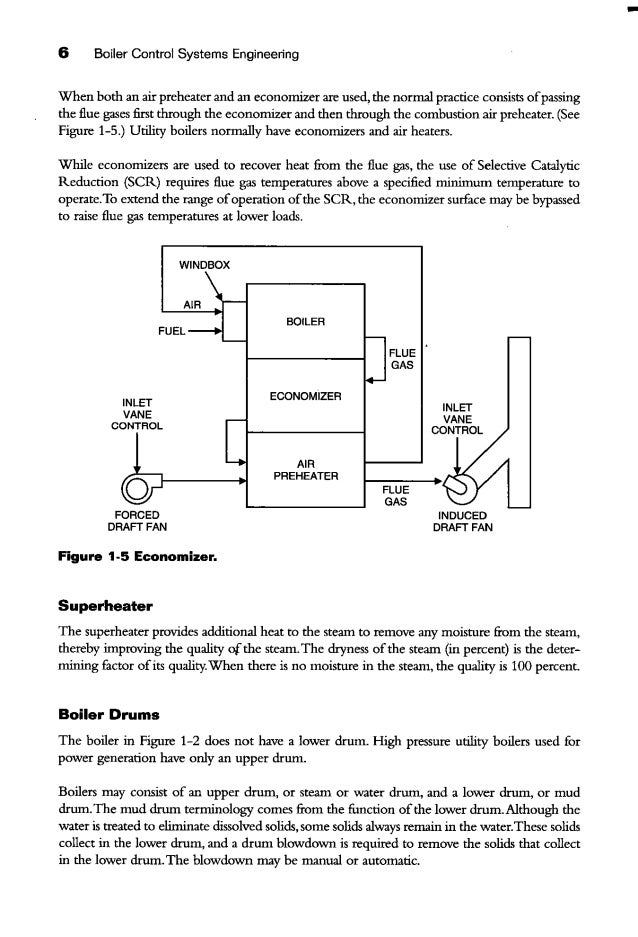 6 Boiler Control Systems Engineering

When both an air preheater and an economizer are used, the normal practice consists of passing the flue gases first through the economizer and then through the combustion air preheater. (See Figure 1-5.) Utility boilers normally have economizers and air heaters.

While economizers are used to recover heat from the flue gas, the use of Selective Catalytic Reduction (SCR) requires flue gas temperatures above a specified minimum temperature to operate. To extend the range of operation of the SCR, the economizer surface may be bypassed to raise flue gas temperatures at lower loads.

WINDBOX
AIR
FUEL
BOILER
FLUE GAS
ECONOMIZER
INLET VANE CONTROL
INLET VANE CONTROL
AIR PREHEATER
FLUE GAS
FORCED DRAFT FAN
INDUCED DRAFT FAN

Figure 1-5 Economizer.

Superheater

The superheater provides additional heat to the steam to remove any moisture from the steam, thereby improving the quality of the steam. The dryness of the steam (in percent) is the determining factor of its quality. When there is no moisture in the steam, the quality is 100 percent.

Boiler Drums

The boiler in Figure 1-2 does not have a lower drum. High pressure utility boilers used for power generation have only an upper drum.

Boilers may consist of an upper drum, or steam or water drum, and a lower drum, or mud drum. The mud drum terminology comes from the function of the lower drum. Although the water is treated to eliminate dissolved solids, some solids always remain in the water. These solids collect in the lower drum, and a drum blowdown is required to remove the solids that collect in the lower drum. The blowdown may be manual or automatic.